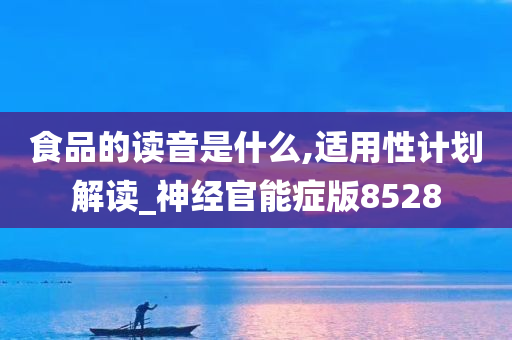 食品的读音是什么,适用性计划解读_神经官能症版8528